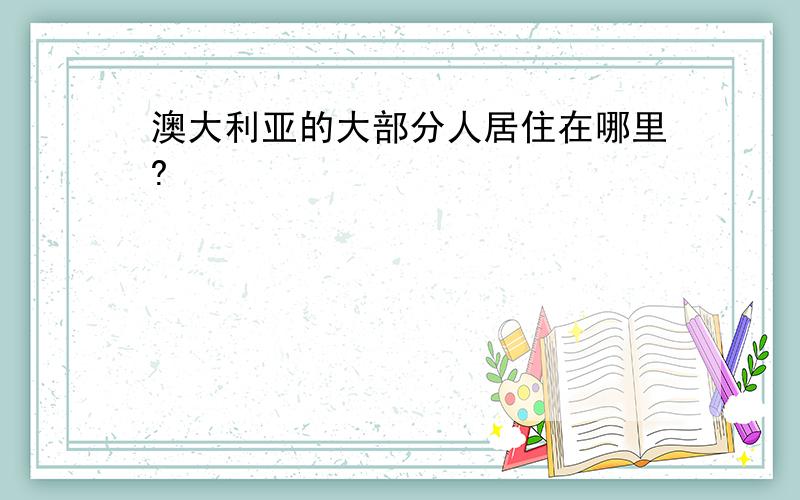 澳大利亚的大部分人居住在哪里?